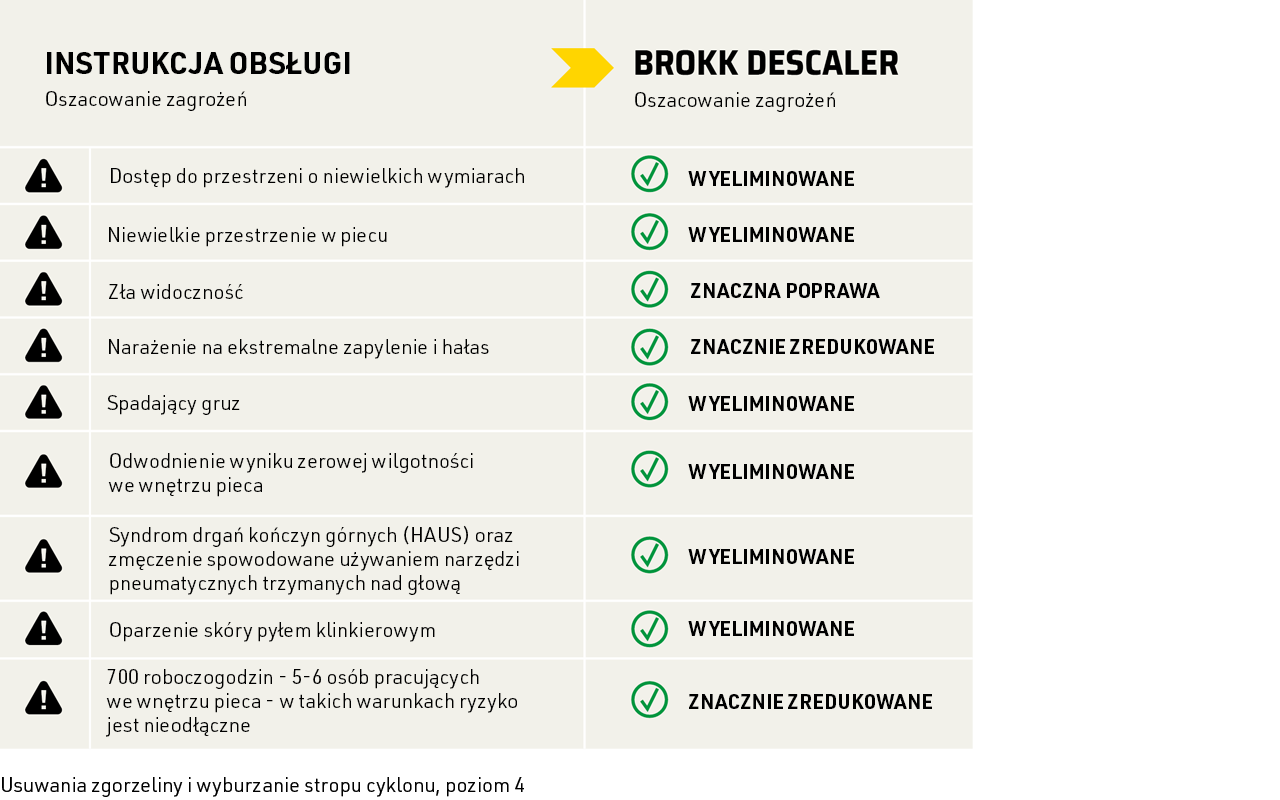 | INSTRUKCJA OBSŁUGI Oszacowanie zagrożeń | BROKK DESCALER Oszacowanie zagrożeń |
|---|---|
| Dostęp do przestrzeni o niewielkich wymiarach | WYELIMINOWANE |
| Niewielkie przestrzenie w piecu | WYELIMINOWANE |
| Zła widoczność | ZNACZNA POPRAWA |
| Narażenie na ekstremalne zapylenie i hałas | ZNACZNIE ZREDUKOWANE |
| Spadający gruz | WYELIMINOWANE |
| Odwodnienie wyniku zerowej wilgotności we wnętrzu pieca | WYELIMINOWANE |
| Syndrom drgań kończyn górnych (HAUS) oraz zmęczenie spowodowane używaniem narzędzi pneumatycznych trzymanych nad głową | WYELIMINOWANE |
| Oparzenie skóry pyłem klinkierowym | WYELIMINOWANE |
| 700 roboczogodzin - 5-6 osób pracujących we wnętrzu pieca - w takich warunkach ryzyko jest nieodłączne | ZNACZNIE ZREDUKOWANE |

Usuwania zgorzeliny i wyburzanie stropu cyklonu, poziom 4